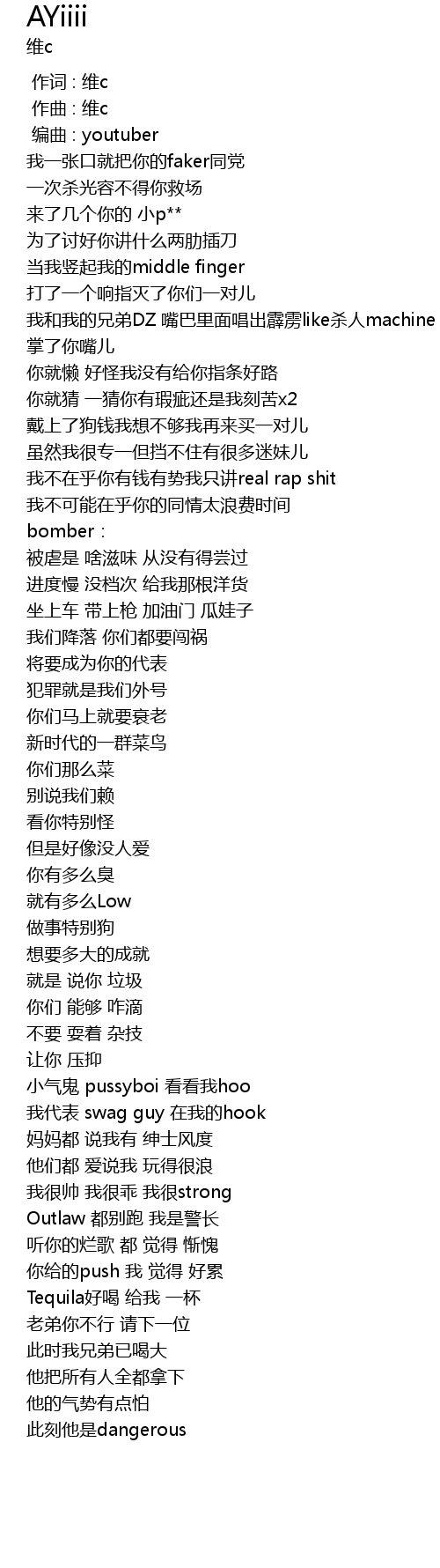 AYiiii
维c

作词 : 维c
作曲 : 维c
编曲 : youtuber
我一张口就把你的faker同党
一次杀光容不得你救场
来了几个你的 小p**
为了讨好你讲什么两肋插刀
当我竖起我的middle finger
打了一个响指灭了你们一对儿
我和我的兄弟DZ 嘴巴里面唱出霹雳like杀人machine
掌了你嘴儿
你就懒 好怪我没有给你指条好路
你就猜 一猜你有瑕疵还是我刻苦x2
戴上了狗钱我想不够我再来买一对儿
虽然我很专一但挡不住有很多迷妹儿
我不在乎你有钱有势我只讲real rap shit
我不可能在乎你的同情太浪费时间
bomber :
被虐是 啥滋味 从没有得尝过
进度慢 没档次 给我那根洋货
坐上车 带上枪 加油门 瓜娃子
我们降落 你们都要闯祸
将要成为你的代表
犯罪就是我们外号
你们马上就要衰老
新时代的一群菜鸟
你们那么菜
别说我们赖
看你特别怪
但是好像没人爱
你有多么臭
就有多么Low
做事特别狗
想要多大的成就
就是 说你 垃圾
你们 能够 咋滴
不要 耍着 杂技
让你 压抑
小气鬼 pussyboi 看看我hoo
我代表 swag guy 在我的hook
妈妈都 说我有 绅士风度
他们都 爱说我 玩得很浪
我很帅 我很乖 我很strong
Outlaw 都别跑 我是警长
听你的烂歌 都 觉得 惭愧
你给的push 我 觉得 好累
Tequila好喝 给我 一杯
老弟你不行 请下一位
此时我兄弟已喝大
他把所有人全都拿下
他的气势有点怕
此刻他是dangerous